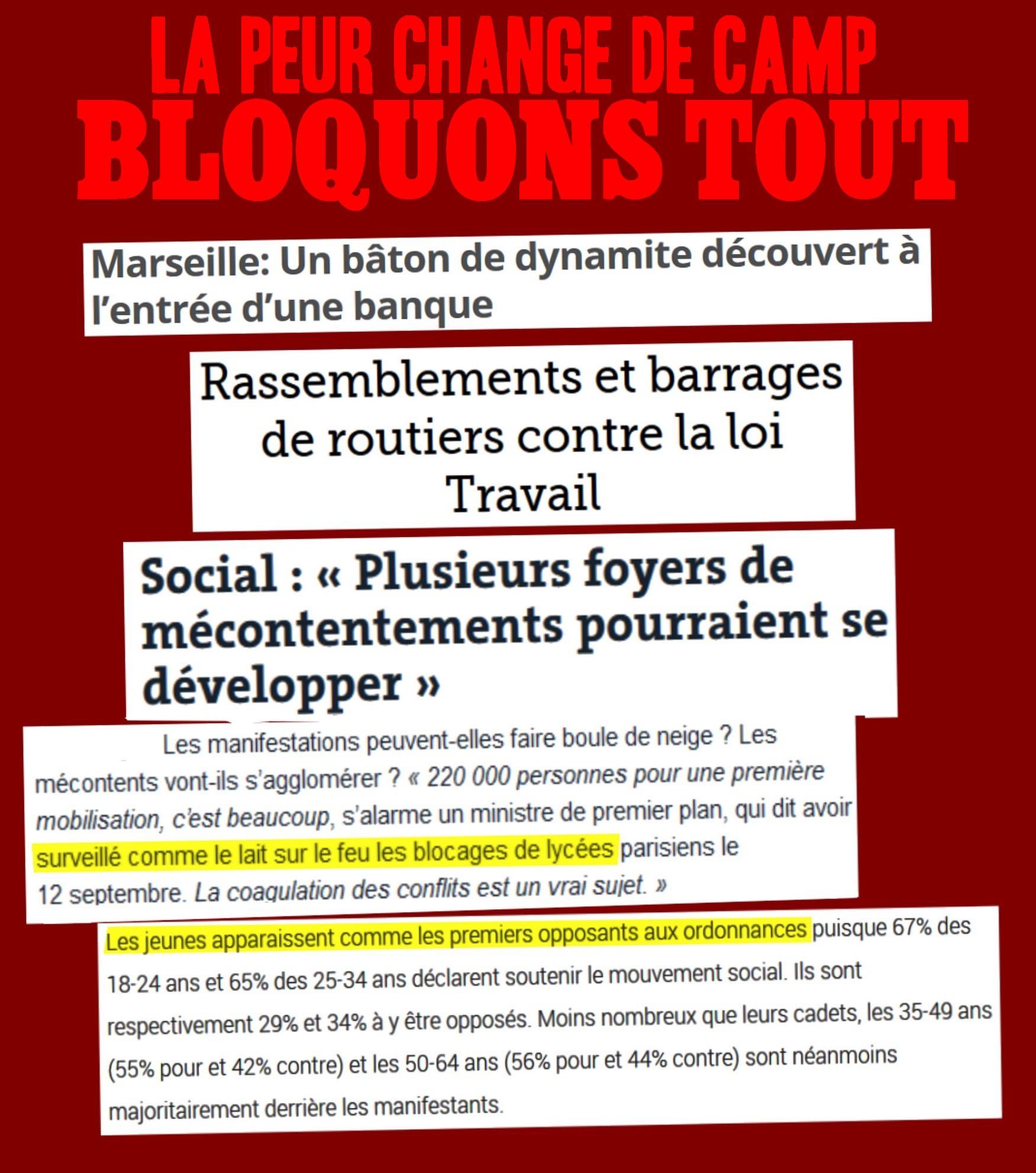 LA PEUR CHANGE DE CAMP
BLOQUONS TOUT

Marseille: Un bâton de dynamite découvert à l'entrée d'une banque

Rassemblements et barrages de routiers contre la loi Travail

Social : « Plusieurs foyers de mécontentements pourraient se développer »

Les manifestations peuvent-elles faire boule de neige ? Les mécontents vont-ils s'agglomérer ? « 220 000 personnes pour une première mobilisation, c'est beaucoup, s'alarme un ministre de premier plan, qui dit avoir surveillé comme le lait sur le feu les blocages de lycées parisiens le 12 septembre. La coagulation des conflits est un vrai sujet. »

Les jeunes apparaissent comme les premiers opposants aux ordonnances puisque 67% des 18-24 ans et 65% des 25-34 ans déclarent soutenir le mouvement social. Ils sont respectivement 29% et 34% à y être opposés. Moins nombreux que leurs cadets, les 35-49 ans (55% pour et 42% contre) et les 50-64 ans (56% pour et 44% contre) sont néanmoins majoritairement derrière les manifestants.